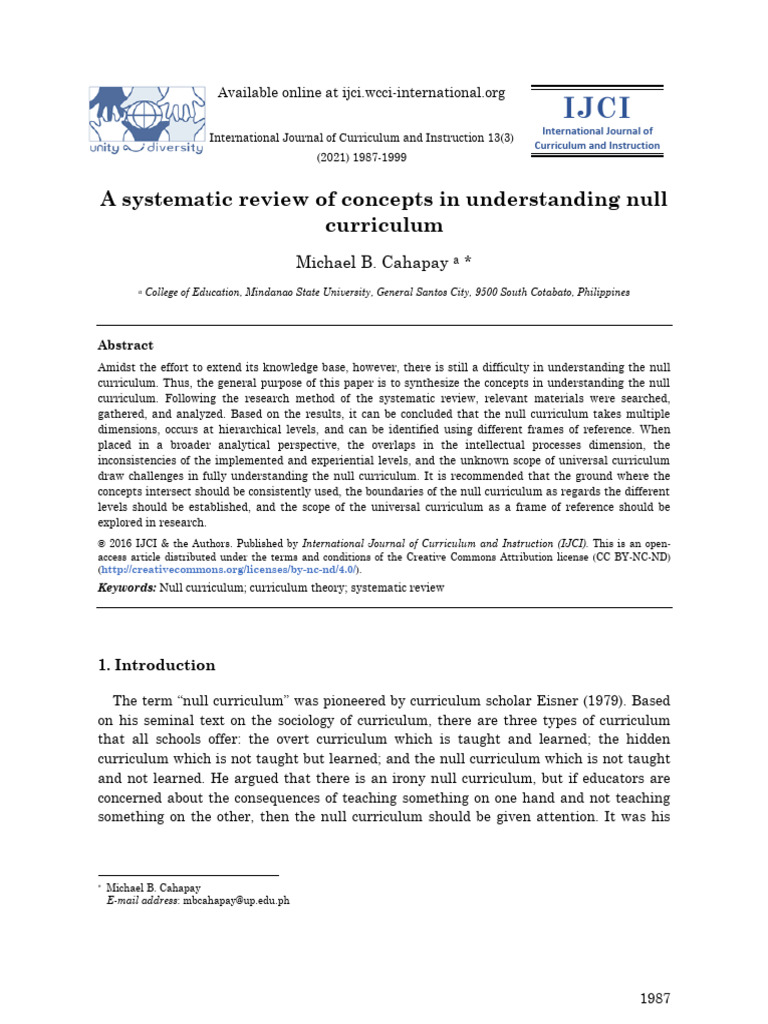 unity diversity

Available online at ijci.wcci-international.org

International Journal of Curriculum and Instruction 13(3) (2021) 1987-1999

IJCI
International Journal of Curriculum and Instruction

A systematic review of concepts in understanding null curriculum

Michael B. Cahapay $^{a}$ *

$^{a}$ College of Education, Mindanao State University, General Santos City, 9500 South Cotabato, Philippines

Abstract

Amidst the effort to extend its knowledge base, however, there is still a difficulty in understanding the null curriculum. Thus, the general purpose of this paper is to synthesize the concepts in understanding the null curriculum. Following the research method of the systematic review, relevant materials were searched, gathered, and analyzed. Based on the results, it can be concluded that the null curriculum takes multiple dimensions, occurs at hierarchical levels, and can be identified using different frames of reference. When placed in a broader analytical perspective, the overlaps in the intellectual processes dimension, the inconsistencies of the implemented and experiential levels, and the unknown scope of universal curriculum draw challenges in fully understanding the null curriculum. It is recommended that the ground where the concepts intersect should be consistently used, the boundaries of the null curriculum as regards the different levels should be established, and the scope of the universal curriculum as a frame of reference should be explored in research.

© 2016 IJCI & the Authors. Published by International Journal of Curriculum and Instruction (IJCI). This is an open-access article distributed under the terms and conditions of the Creative Commons Attribution license (CC BY-NC-ND) (http://creativecommons.org/licenses/by-nc-nd/4.0/).

Keywords: Null curriculum; curriculum theory; systematic review

1. Introduction

The term "null curriculum" was pioneered by curriculum scholar Eisner (1979). Based on his seminal text on the sociology of curriculum, there are three types of curriculum that all schools offer: the overt curriculum which is taught and learned; the hidden curriculum which is not taught but learned; and the null curriculum which is not taught and not learned. He argued that there is an irony null curriculum, but if educators are concerned about the consequences of teaching something on one hand and not teaching something on the other, then the null curriculum should be given attention. It was his

* Michael B. Cahapay
E-mail address: mbcahapay@up.edu.ph

1987